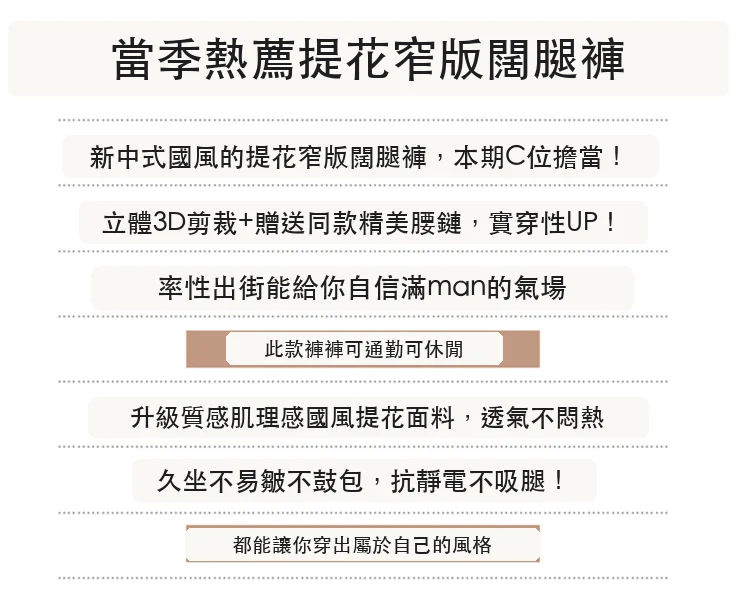 當季熱薦提花窄版闊腿褲

新中式國風的提花窄版闊腿褲，本期C位擔當！

立體3D剪裁+贈送同款精美腰鏈，實穿性UP！

率性出街能給你自信滿man的氣場

此款褲褲可通勤可休閒

升級質感肌理感國風提花面料，透氣不悶熱

久坐不易皺不鼓包，抗靜電不吸腿！

都能讓你穿出屬於自己的風格